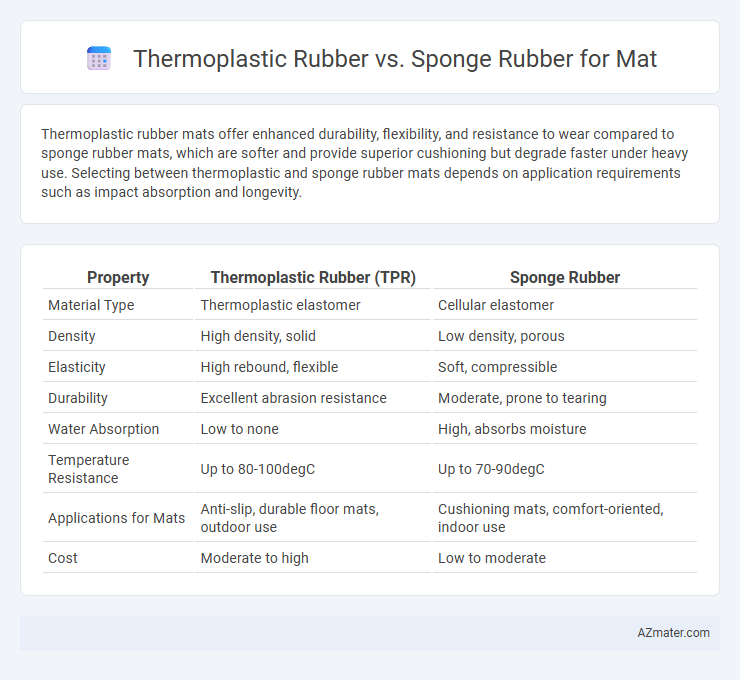 Thermoplastic Rubber vs. Sponge Rubber for Mat

Thermoplastic rubber mats offer enhanced durability, flexibility, and resistance to wear compared to sponge rubber mats, which are softer and provide superior cushioning but degrade faster under heavy use. Selecting between thermoplastic and sponge rubber mats depends on application requirements such as impact absorption and longevity.

| Property | Thermoplastic Rubber (TPR) | Sponge Rubber |
|---|---|---|
| Material Type | Thermoplastic elastomer | Cellular elastomer |
| Density | High density, solid | Low density, porous |
| Elasticity | High rebound, flexible | Soft, compressible |
| Durability | Excellent abrasion resistance | Moderate, prone to tearing |
| Water Absorption | Low to none | High, absorbs moisture |
| Temperature Resistance | Up to 80-100degC | Up to 70-90degC |
| Applications for Mats | Anti-slip, durable floor mats, outdoor use | Cushioning mats, comfort-oriented, indoor use |
| Cost | Moderate to high | Low to moderate |

AZmater.com